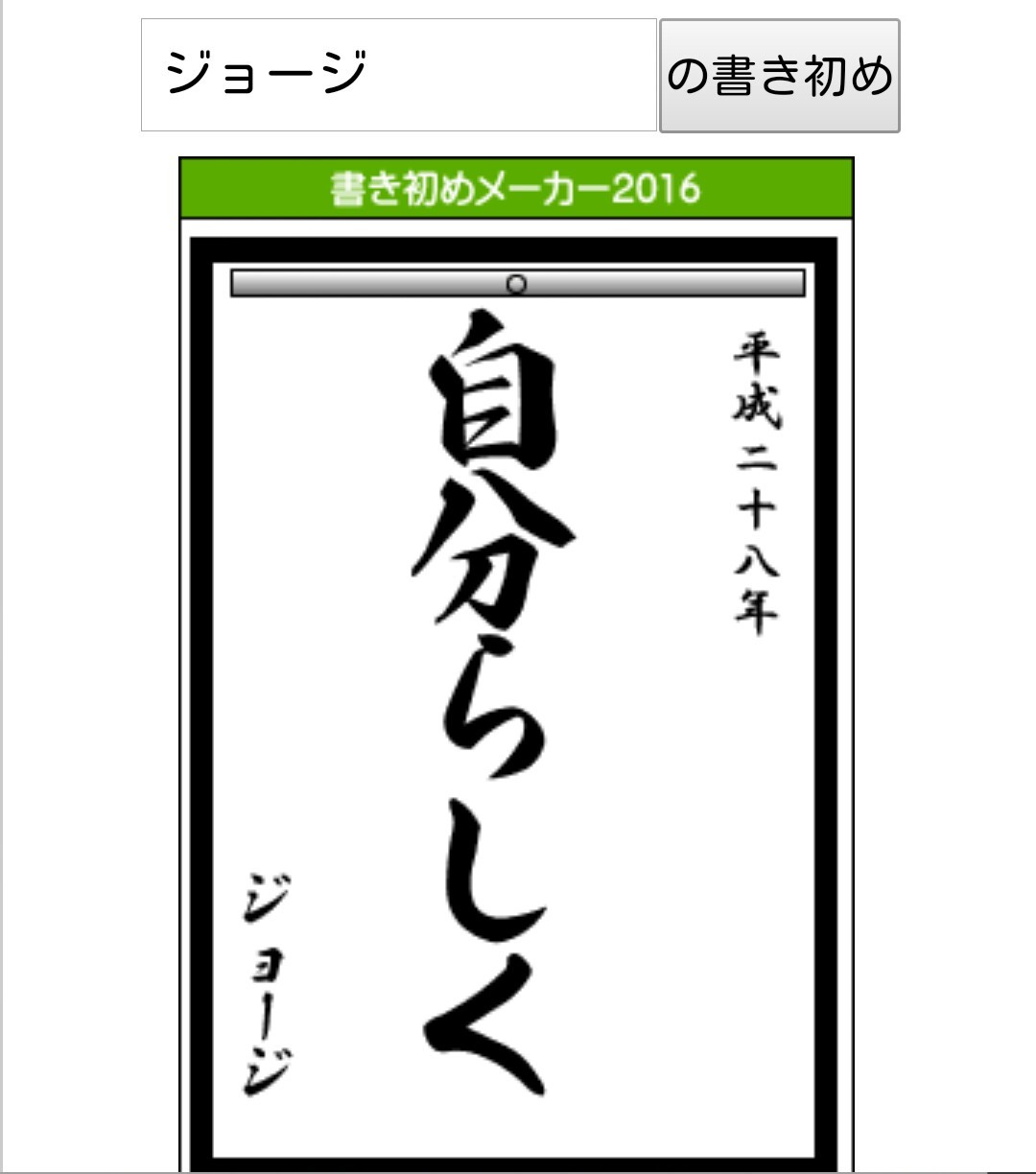 ジョージ

の書き初め

書き初めメーカー2016

平成二十八年

自分らしく

ジョージ